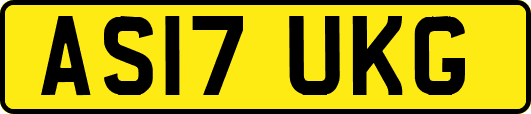 AS17 UKG